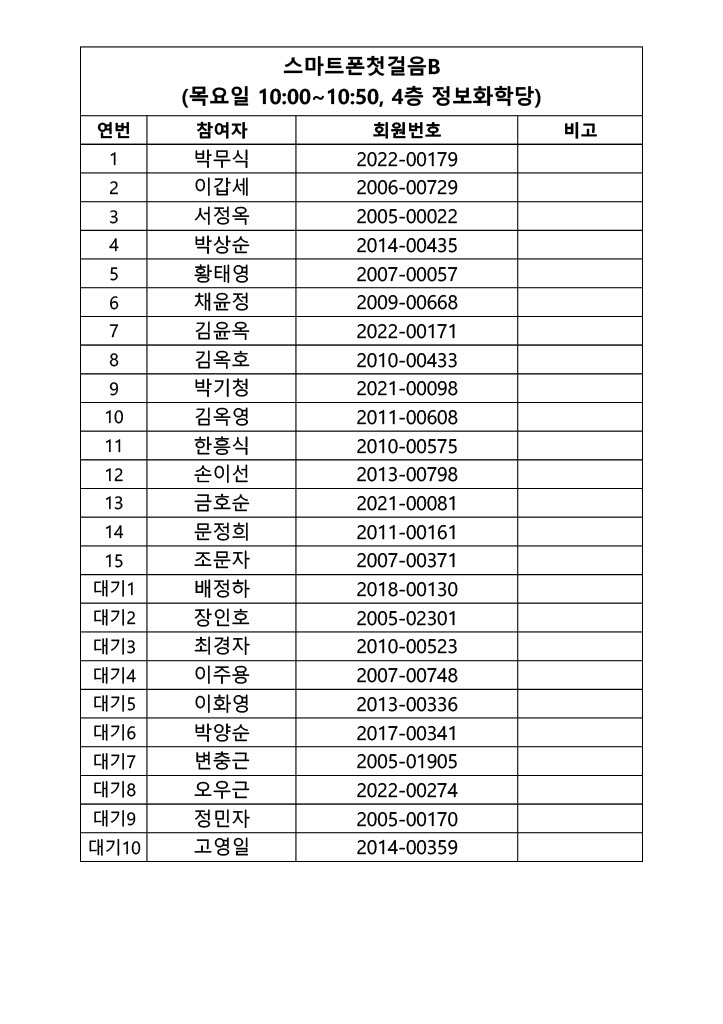 스마트폰첫걸음B
(목요일 10:00~10:50, 4층 정보화학당)

| 연번 | 참여자 | 회원번호 | 비고 |
|---|---|---|---|
| 1 | 박무식 | 2022-00179 | |
| 2 | 이갑세 | 2006-00729 | |
| 3 | 서정옥 | 2005-00022 | |
| 4 | 박상순 | 2014-00435 | |
| 5 | 황태영 | 2007-00057 | |
| 6 | 채윤정 | 2009-00668 | |
| 7 | 김윤옥 | 2022-00171 | |
| 8 | 김옥호 | 2010-00433 | |
| 9 | 박기청 | 2021-00098 | |
| 10 | 김옥영 | 2011-00608 | |
| 11 | 한흥식 | 2010-00575 | |
| 12 | 손이선 | 2013-00798 | |
| 13 | 금호순 | 2021-00081 | |
| 14 | 문정희 | 2011-00161 | |
| 15 | 조문자 | 2007-00371 | |
| 대기1 | 배정하 | 2018-00130 | |
| 대기2 | 장인호 | 2005-02301 | |
| 대기3 | 최경자 | 2010-00523 | |
| 대기4 | 이주용 | 2007-00748 | |
| 대기5 | 이화영 | 2013-00336 | |
| 대기6 | 박양순 | 2017-00341 | |
| 대기7 | 변충근 | 2005-01905 | |
| 대기8 | 오우근 | 2022-00274 | |
| 대기9 | 정민자 | 2005-00170 | |
| 대기10 | 고영일 | 2014-00359 | |